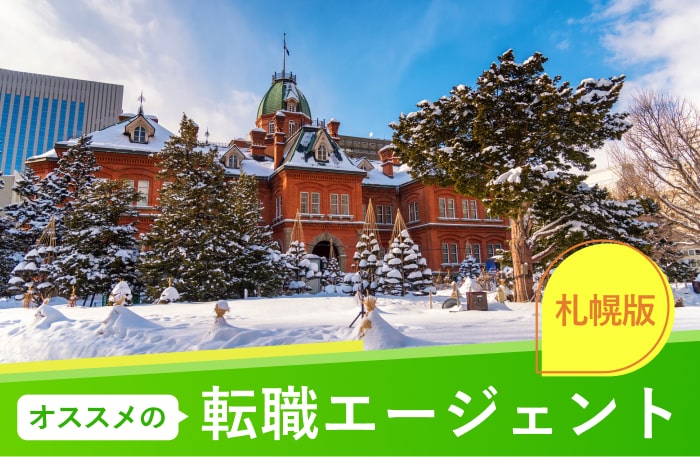 札幌版

オススメの

転職エージェント